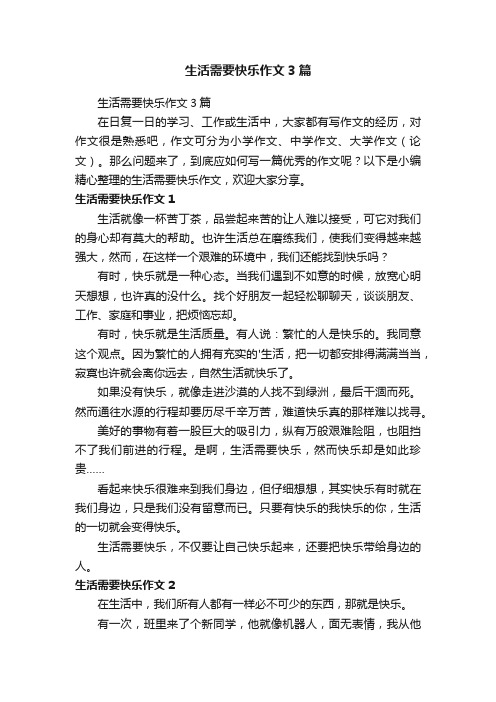 生活需要快乐作文3篇

生活需要快乐作文3篇

在日复一日的学习、工作或生活中，大家都有写作文的经历，对作文很是熟悉吧，作文可分为小学作文、中学作文、大学作文（论文）。那么问题来了，到底应如何写一篇优秀的作文呢？以下是小编精心整理的生活需要快乐作文，欢迎大家分享。

生活需要快乐作文1

生活就像一杯苦丁茶，品尝起来苦的让人难以接受，可它对我们的身心却有莫大的帮助。也许生活总在磨练我们，使我们变得越来越强大，然而，在这样一个艰难的环境中，我们还能找到快乐吗？

有时，快乐就是一种心态。当我们遇到不如意的时候，放宽心明天想想，也许真的没什么。找个好朋友一起轻松聊聊天，谈谈朋友、工作、家庭和事业，把烦恼忘却。

有时，快乐就是生活质量。有人说：繁忙的人是快乐的。我同意这个观点。因为繁忙的人拥有充实的'生活，把一切都安排得满满当当，寂寞也许就会离你远去，自然生活就快乐了。

如果没有快乐，就像走进沙漠的人找不到绿洲，最后干涸而死。然而通往水源的行程却要历尽千辛万苦，难道快乐真的那样难以找寻。

美好的事物有着一股巨大的吸引力，纵有万般艰难险阻，也阻挡不了我们前进的行程。是啊，生活需要快乐，然而快乐却是如此珍贵……

看起来快乐很难来到我们身边，但仔细想想，其实快乐有时就在我们身边，只是我们没有留意而已。只要有快乐的我快乐的你，生活的一切就会变得快乐。

生活需要快乐，不仅要让自己快乐起来，还要把快乐带给身边的人。

生活需要快乐作文2

在生活中，我们所有人都有一样必不可少的东西，那就是快乐。

有一次，班里来了个新同学，他就像机器人，面无表情，我从他